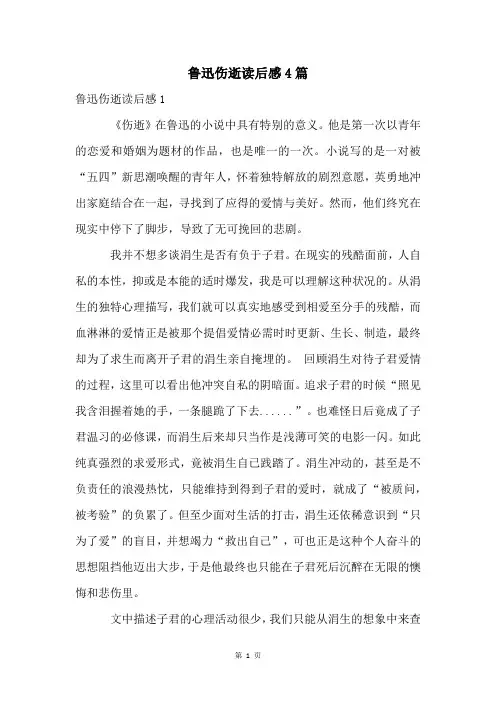 鲁迅伤逝读后感4篇

鲁迅伤逝读后感1

《伤逝》在鲁迅的小说中具有特别的意义。他是第一次以青年的恋爱和婚姻为题材的作品，也是唯一的一次。小说写的是一对被“五四”新思潮唤醒的青年人，怀着独特解放的剧烈意愿，英勇地冲出家庭结合在一起，寻找到了应得的爱情与美好。然而，他们终究在现实中停下了脚步，导致了无可挽回的悲剧。

我并不想多谈涓生是否有负于子君。在现实的残酷面前，人自私的本性，抑或是本能的适时爆发，我是可以理解这种状况的。从涓生的独特心理描写，我们就可以真实地感受到相爱至分手的残酷，而血淋淋的爱情正是被那个提倡爱情必需时时更新、生长、制造，最终却为了求生而离开子君的涓生亲自掩埋的。 回顾涓生对待子君爱情的过程，这里可以看出他冲突自私的阴暗面。追求子君的时候“照见我含泪握着她的手，一条腿跪了下去......”。也难怪日后竟成了子君温习的必修课，而涓生后来却只当作是浅薄可笑的电影一闪。如此纯真强烈的求爱形式，竟被涓生自己践踏了。涓生冲动的，甚至是不负责任的浪漫热忱，只能维持到得到子君的爱时，就成了“被质问，被考验”的负累了。但至少面对生活的打击，涓生还依稀意识到“只为了爱”的盲目，并想竭力“救出自己”，可也正是这种个人奋斗的思想阻挡他迈出大步，于是他最终也只能在子君死后沉醉在无限的懊悔和悲伤里。

文中描述子君的心理活动很少，我们只能从涓生的想象中来查

第 1 页